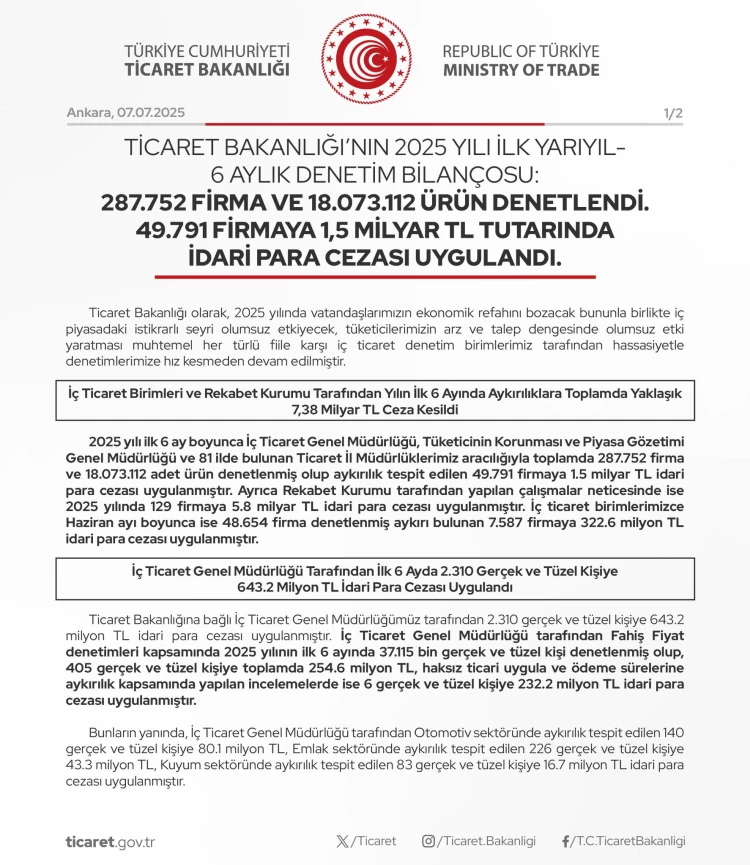 TÜRKİYE CUMHURİYETİ
TİCARET BAKANLIĞI

REPUBLIC OF TÜRKİYE
MINISTRY OF TRADE

Ankara, 07.07.2025

1/2

TİCARET BAKANLIĞI'NIN 2025 YILI İLK YARIYIL-
6 AYLIK DENETİM BİLANÇOSU:
287.752 FİRMA VE 18.073.112 ÜRÜN DENETLENDİ.
49.791 FİRMAYA 1,5 MİLYAR TL TUTARINDA
İDARİ PARA CEZASI UYGULANDI.

Ticaret Bakanlığı olarak, 2025 yılında vatandaşlarımızın ekonomik refahını bozacak bununla birlikte iç piyasadaki istikrarlı seyri olumsuz etkiyecek, tüketicilerimizin arz ve talep dengesinde olumsuz etki yaratması muhtemel her türlü fiile karşı iç ticaret denetim birimlerimiz tarafından hassasiyetle denetimlerimize hız kesmeden devam edilmiştir.

İç Ticaret Birimleri ve Rekabet Kurumu Tarafından Yılın İlk 6 Ayında Aykırılıklara Toplamda Yaklaşık 7,38 Milyar TL Ceza Kesildi

2025 yılı ilk 6 ay boyunca İç Ticaret Genel Müdürlüğü, Tüketicinin Korunması ve Piyasa Gözetimi Genel Müdürlüğü ve 81 ilde bulunan Ticaret İl Müdürlüklerimiz aracılığıyla toplamda 287.752 firma ve 18.073.112 adet ürün denetlenmiş olup aykırılık tespit edilen 49.791 firmaya 1.5 milyar TL idari para cezası uygulanmıştır. Ayrıca Rekabet Kurumu tarafından yapılan çalışmalar neticesinde ise 2025 yılında 129 firmaya 5.8 milyar TL idari para cezası uygulanmıştır. İç ticaret birimlerimizce Haziran ayı boyunca ise 48.654 firma denetlenmiş aykırı bulunan 7.587 firmaya 322.6 milyon TL idari para cezası uygulanmıştır.

İç Ticaret Genel Müdürlüğü Tarafından İlk 6 Ayda 2.310 Gerçek ve Tüzel Kişiye 643.2 Milyon TL İdari Para Cezası Uygulandı

Ticaret Bakanlığına bağlı İç Ticaret Genel Müdürlüğümüz tarafından 2.310 gerçek ve tüzel kişiye 643.2 milyon TL idari para cezası uygulanmıştır. İç Ticaret Genel Müdürlüğü tarafından Fahiş Fiyat denetimleri kapsamında 2025 yılının ilk 6 ayında 37.115 bin gerçek ve tüzel kişi denetlenmiş olup, 405 gerçek ve tüzel kişiye toplamda 254.6 milyon TL, haksız ticari uygula ve ödeme sürelerine aykırılık kapsamında yapılan incelemelerde ise 6 gerçek ve tüzel kişiye 232.2 milyon TL idari para cezası uygulanmıştır.

Bunların yanında, İç Ticaret Genel Müdürlüğü tarafından Otomotiv sektöründe aykırılık tespit edilen 140 gerçek ve tüzel kişiye 80.1 milyon TL, Emlak sektöründe aykırılık tespit edilen 226 gerçek ve tüzel kişiye 43.3 milyon TL, Kuyum sektöründe aykırılık tespit edilen 83 gerçek ve tüzel kişiye 16.7 milyon TL idari para cezası uygulanmıştır.

ticaret.gov.tr /Ticaret /Ticaret.Bakanligi /T.C.TicaretBakanligi